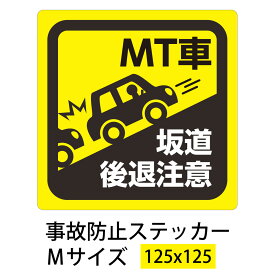 MT車

坂道
後退注意

事故防止ステッカー
Mサイズ 125x125